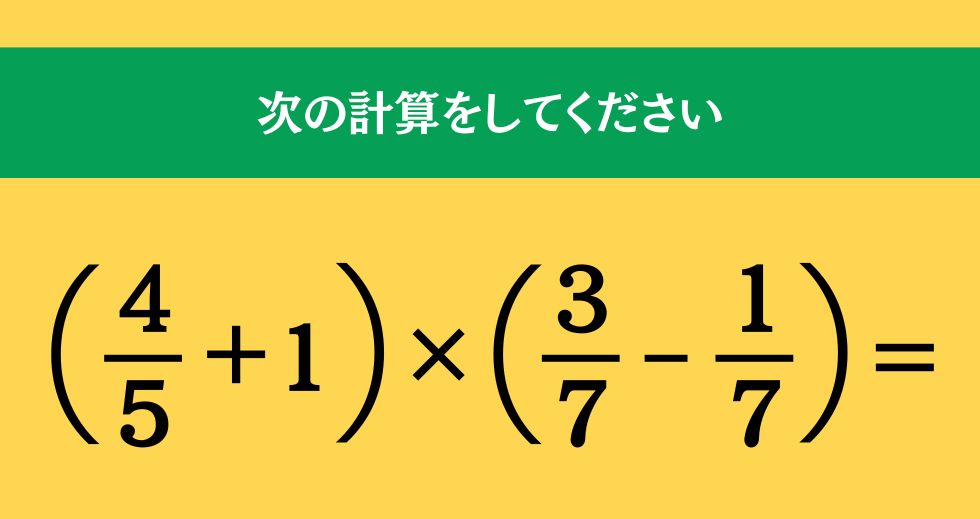 次の計算をしてください

$\left(\frac{4}{5}+1\right)\times\left(\frac{3}{7}-\frac{1}{7}\right)=$